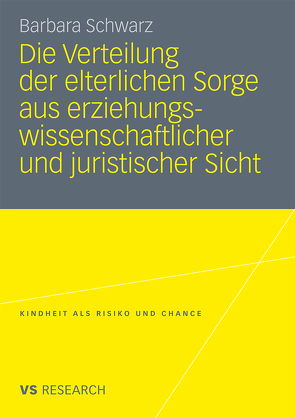 Barbara Schwarz

Die Verteilung der elterlichen Sorge aus erziehungswissenschaftlicher und juristischer Sicht

KINDHEIT ALS RISIKO UND CHANCE

VS RESEARCH